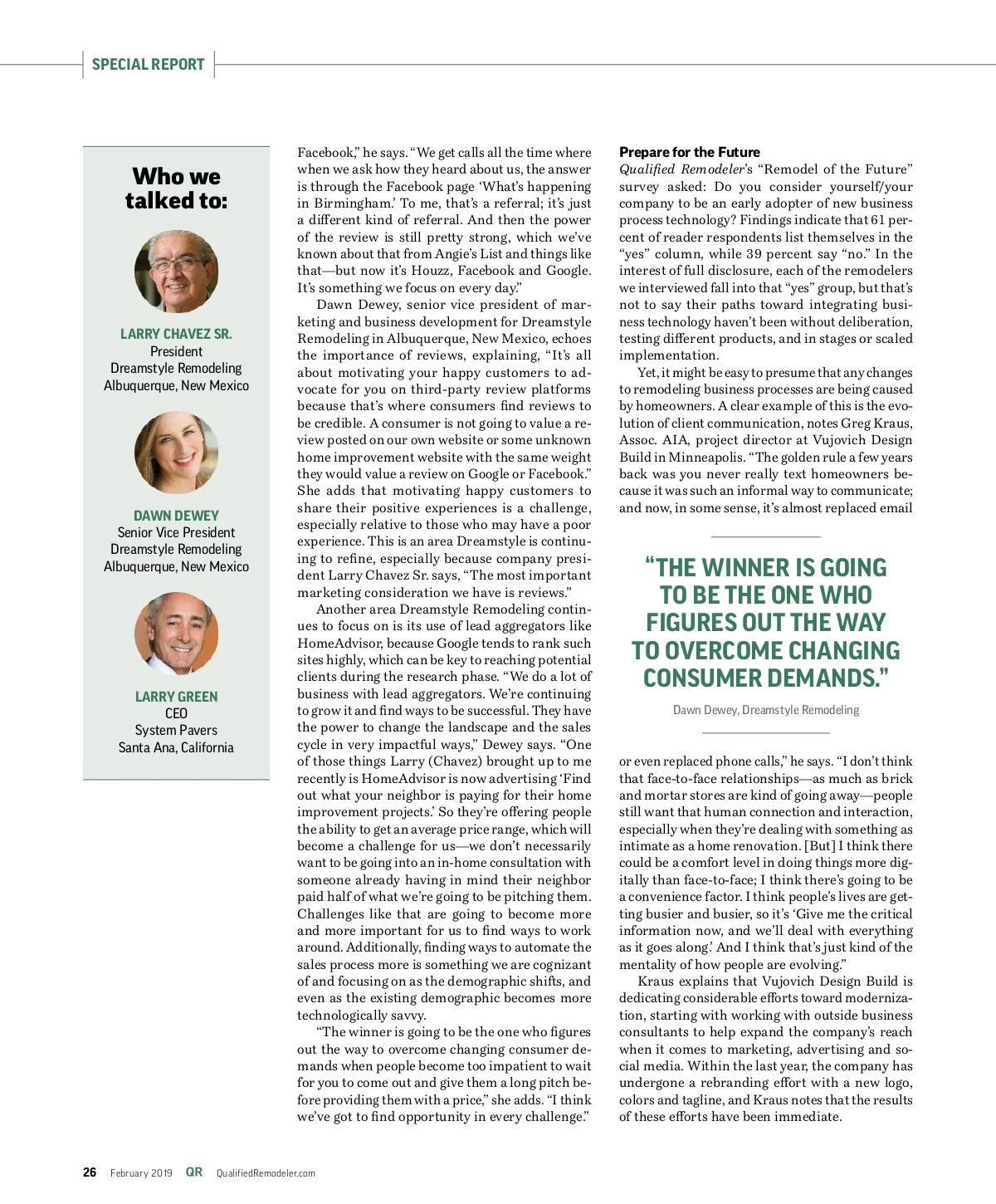 SPECIAL REPORT

Who we talked to:

LARRY CHAVEZ SR.
President
Dreamstyle Remodeling
Albuquerque, New Mexico

DAWN DEWEY
Senior Vice President
Dreamstyle Remodeling
Albuquerque, New Mexico

LARRY GREEN
CEO
System Pavers
Santa Ana, California

Facebook," he says. "We get calls all the time where when we ask how they heard about us, the answer is through the Facebook page 'What's happening in Birmingham.' To me, that's a referral; it's just a different kind of referral. And then the power of the review is still pretty strong, which we've known about that from Angie's List and things like that—but now it's Houzz, Facebook and Google. It's something we focus on every day."

Dawn Dewey, senior vice president of marketing and business development for Dreamstyle Remodeling in Albuquerque, New Mexico, echoes the importance of reviews, explaining, "It's all about motivating your happy customers to advocate for you on third-party review platforms because that's where consumers find reviews to be credible. A consumer is not going to value a review posted on our own website or some unknown home improvement website with the same weight they would value a review on Google or Facebook." She adds that motivating happy customers to share their positive experiences is a challenge, especially relative to those who may have a poor experience. This is an area Dreamstyle is continuing to refine, especially because company president Larry Chavez Sr. says, "The most important marketing consideration we have is reviews."

Another area Dreamstyle Remodeling continues to focus on is its use of lead aggregators like HomeAdvisor, because Google tends to rank such sites highly, which can be key to reaching potential clients during the research phase. "We do a lot of business with lead aggregators. We're continuing to grow it and find ways to be successful. They have the power to change the landscape and the sales cycle in very impactful ways," Dewey says. "One of those things Larry (Chavez) brought up to me recently is HomeAdvisor is now advertising 'Find out what your neighbor is paying for their home improvement projects.' So they're offering people the ability to get an average price range, which will become a challenge for us—we don't necessarily want to be going into an in-home consultation with someone already having in mind their neighbor paid half of what we're going to be pitching them. Challenges like that are going to become more and more important for us to find ways to work around. Additionally, finding ways to automate the sales process more is something we are cognizant of and focusing on as the demographic shifts, and even as the existing demographic becomes more technologically savvy.

"The winner is going to be the one who figures out the way to overcome changing consumer demands when people become too impatient to wait for you to come out and give them a long pitch before providing them with a price," she adds. "I think we've got to find opportunity in every challenge."

Prepare for the Future
Qualified Remodeler's "Remodel of the Future" survey asked: Do you consider yourself/your company to be an early adopter of new business process technology? Findings indicate that 61 percent of reader respondents list themselves in the "yes" column, while 39 percent say "no." In the interest of full disclosure, each of the remodelers we interviewed fall into that "yes" group, but that's not to say their paths toward integrating business technology haven't been without deliberation, testing different products, and in stages or scaled implementation.

Yet, it might be easy to presume that any changes to remodeling business processes are being caused by homeowners. A clear example of this is the evolution of client communication, notes Greg Kraus, Assoc. AIA, project director at Vujovich Design Build in Minneapolis. "The golden rule a few years back was you never really text homeowners because it was such an informal way to communicate; and now, in some sense, it's almost replaced email

"THE WINNER IS GOING TO BE THE ONE WHO FIGURES OUT THE WAY TO OVERCOME CHANGING CONSUMER DEMANDS."
Dawn Dewey, Dreamstyle Remodeling

or even replaced phone calls," he says. "I don't think that face-to-face relationships—as much as brick and mortar stores are kind of going away—people still want that human connection and interaction, especially when they're dealing with something as intimate as a home renovation. [But] I think there could be a comfort level in doing things more digitally than face-to-face; I think there's going to be a convenience factor. I think people's lives are getting busier and busier, so it's 'Give me the critical information now, and we'll deal with everything as it goes along.' And I think that's just kind of the mentality of how people are evolving."

Kraus explains that Vujovich Design Build is dedicating considerable efforts toward modernization, starting with working with outside business consultants to help expand the company's reach when it comes to marketing, advertising and social media. Within the last year, the company has undergone a rebranding effort with a new logo, colors and tagline, and Kraus notes that the results of these efforts have been immediate.

26 February 2019 QR QualifiedRemodeler.com